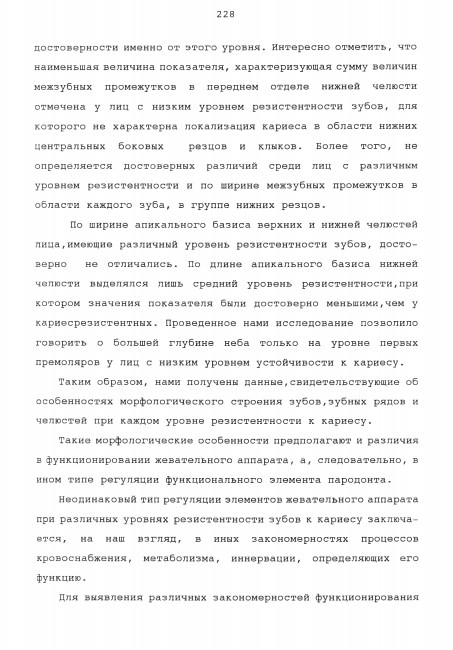 228

достоверности именно от этого уровня. Интересно отметить, что наименьшая величина показателя, характеризующая сумму величин межзубных промежутков в переднем отделе нижней челюсти отмечена у лиц с низким уровнем резистентности зубов, для которого не характерна локализация кариеса в области нижних центральных боковых резцов и клыков. Более того, не определяется достоверных различий среди лиц с различным уровнем резистентности и по ширине межзубных промежутков в области каждого зуба, в группе нижних резцов.

По ширине апикального базиса верхних и нижней челюстей лица,имеющие различный уровень резистентности зубов, достоверно не отличались. По длине апикального базиса нижней челюсти выделялся лишь средний уровень резистентности,при котором значения показателя были достоверно меньшими,чем у кариесрезистентных. Проведенное нами исследование позволило говорить о большей глубине неба только на уровне первых премоляров у лиц с низким уровнем устойчивости к кариесу.

Таким образом, нами получены данные,свидетельствующие об особенностях морфологического строения зубов,зубных рядов и челюстей при каждом уровне резистентности к кариесу.

Такие морфологические особенности предполагают и различия в функционировании жевательного аппарата, а, следовательно, в ином типе регуляции функционального элемента пародонта.

Неодинаковый тип регуляции элементов жевательного аппарата при различных уровнях резистентности зубов к кариесу заключается, на наш взгляд, в иных закономерностях процессов кровоснабжения, метаболизма, иннервации, определяющих его функцию.

Для выявления различных закономерностей функционирования